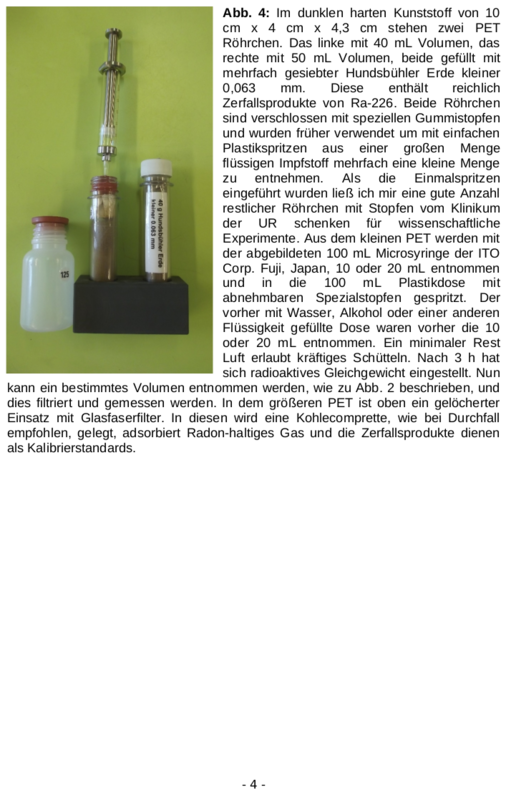 125

40 g Hundsbühler Erde kleiner 0,063 mm

**Abb. 4:** Im dunklen harten Kunststoff von 10 cm x 4 cm x 4,3 cm stehen zwei PET Röhrchen. Das linke mit 40 mL Volumen, das rechte mit 50 mL Volumen, beide gefüllt mit mehrfach gesiebter Hundsbühler Erde kleiner 0,063 mm. Diese enthält reichlich Zerfallsprodukte von Ra-226. Beide Röhrchen sind verschlossen mit speziellen Gummistopfen und wurden früher verwendet um mit einfachen Plastikspritzen aus einer großen Menge flüssigen Impfstoff mehrfach eine kleine Menge zu entnehmen. Als die Einmalspritzen eingeführt wurden ließ ich mir eine gute Anzahl restlicher Röhrchen mit Stopfen vom Klinikum der UR schenken für wissenschaftliche Experimente. Aus dem kleinen PET werden mit der abgebildeten 100 mL Microsyringe der ITO Corp. Fuji, Japan, 10 oder 20 mL entnommen und in die 100 mL Plastikdose mit abnehmbaren Spezialstopfen gespritzt. Der vorher mit Wasser, Alkohol oder einer anderen Flüssigkeit gefüllte Dose waren vorher die 10 oder 20 mL entnommen. Ein minimaler Rest Luft erlaubt kräftiges Schütteln. Nach 3 h hat sich radioaktives Gleichgewicht eingestellt. Nun kann ein bestimmtes Volumen entnommen werden, wie zu Abb. 2 beschrieben, und dies filtriert und gemessen werden. In dem größeren PET ist oben ein gelöcherter Einsatz mit Glasfaserfilter. In diesen wird eine Kohlecomprette, wie bei Durchfall empfohlen, gelegt, adsorbiert Radon-haltiges Gas und die Zerfallsprodukte dienen als Kalibrierstandards.

- 4 -